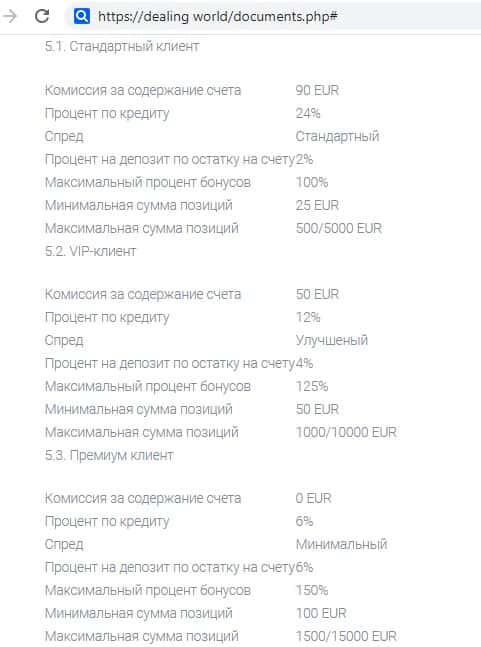 https://dealing world/documents.php#

5.1. Стандартный клиент

| | |
|---|---|
| Комиссия за содержание счета | 90 EUR |
| Процент по кредиту | 24% |
| Спред | Стандартный |
| Процент на депозит по остатку на счету | 2% |
| Максимальный процент бонусов | 100% |
| Минимальная сумма позиций | 25 EUR |
| Максимальная сумма позиций | 500/5000 EUR |

5.2. VIP-клиент

| | |
|---|---|
| Комиссия за содержание счета | 50 EUR |
| Процент по кредиту | 12% |
| Спред | Улучшеный |
| Процент на депозит по остатку на счету | 4% |
| Максимальный процент бонусов | 125% |
| Минимальная сумма позиций | 50 EUR |
| Максимальная сумма позиций | 1000/10000 EUR |

5.3. Премиум клиент

| | |
|---|---|
| Комиссия за содержание счета | 0 EUR |
| Процент по кредиту | 6% |
| Спред | Минимальный |
| Процент на депозит по остатку на счету | 6% |
| Максимальный процент бонусов | 150% |
| Минимальная сумма позиций | 100 EUR |
| Максимальная сумма позиций | 1500/15000 EUR |